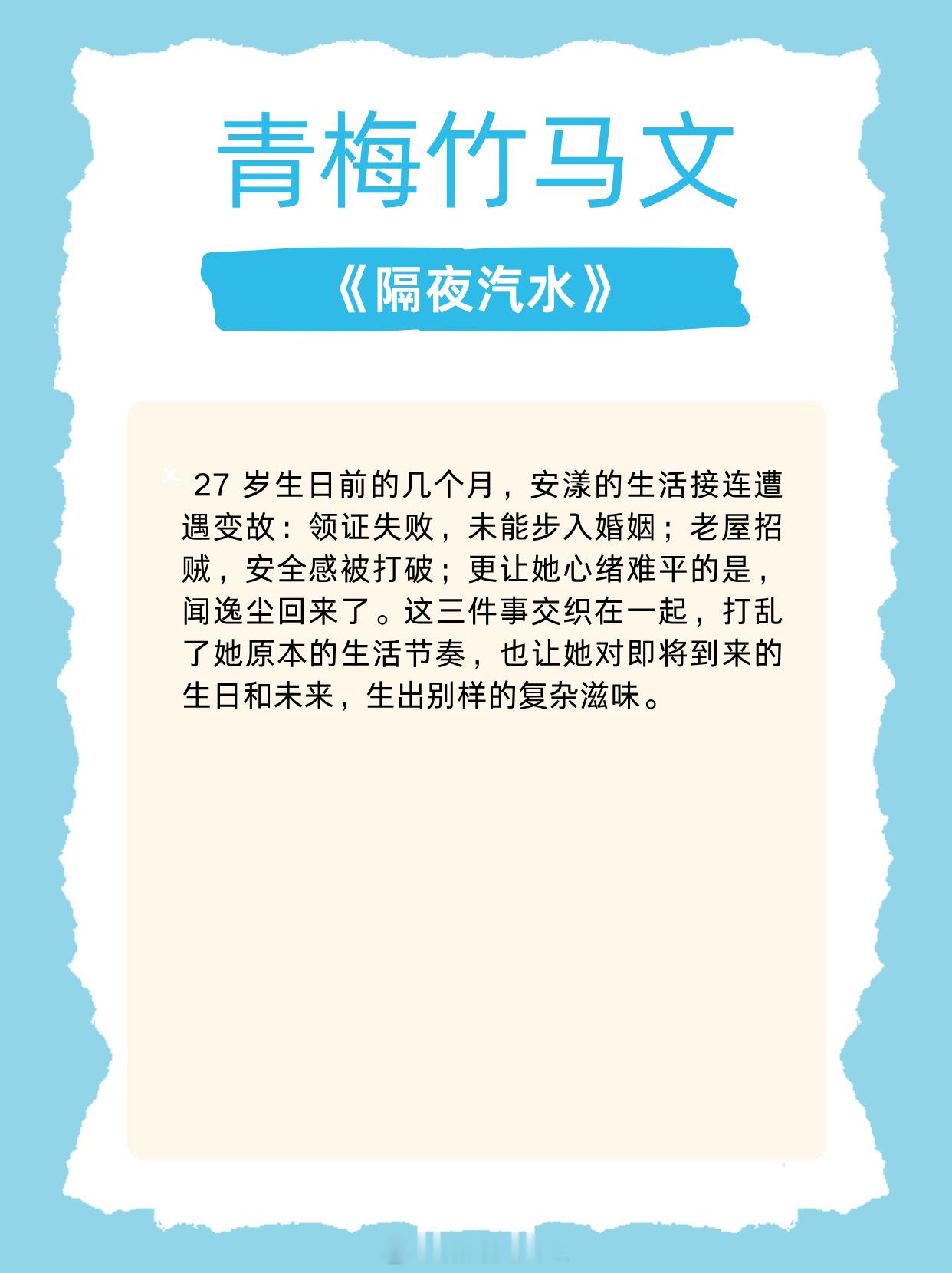 青梅竹马文

《隔夜汽水》

27 岁生日前的几个月，安漾的生活接连遭遇变故：领证失败，未能步入婚姻；老屋招贼，安全感被打破；更让她心绪难平的是，闻逸尘回来了。这三件事交织在一起，打乱了她原本的生活节奏，也让她对即将到来的生日和未来，生出别样的复杂滋味。